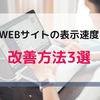 WEBサイトの表示速度

改善方法3選